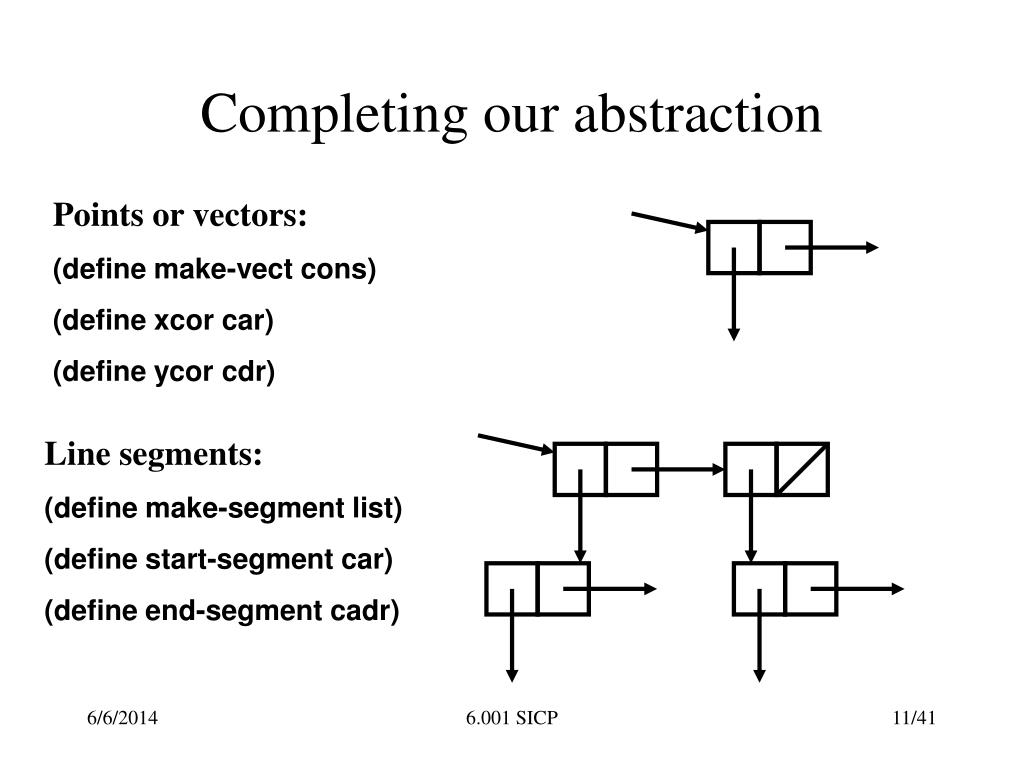 Completing our abstraction

Points or vectors:

(define make-vect cons)

(define xcor car)

(define ycor cdr)

Line segments:

(define make-segment list)

(define start-segment car)

(define end-segment cadr)

6/6/2014

6.001 SICP

11/41